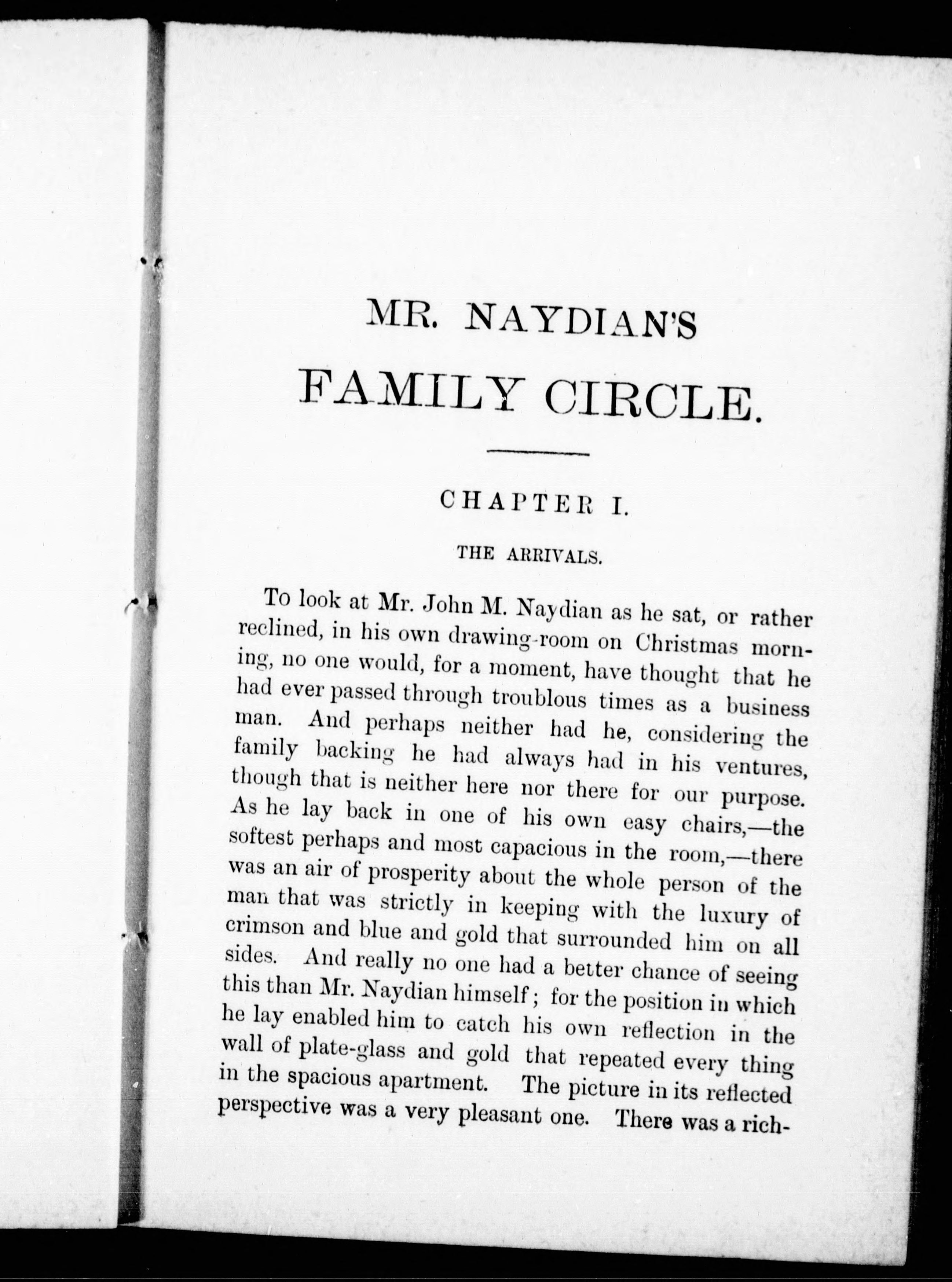 MR. NAYDIAN'S

FAMILY CIRCLE.

CHAPTER I.

THE ARRIVALS.

To look at Mr. John M. Naydian as he sat, or rather reclined, in his own drawing-room on Christmas morning, no one would, for a moment, have thought that he had ever passed through troublous times as a business man. And perhaps neither had he, considering the family backing he had always had in his ventures, though that is neither here nor there for our purpose. As he lay back in one of his own easy chairs,—the softest perhaps and most capacious in the room,—there was an air of prosperity about the whole person of the man that was strictly in keeping with the luxury of crimson and blue and gold that surrounded him on all sides. And really no one had a better chance of seeing this than Mr. Naydian himself; for the position in which he lay enabled him to catch his own reflection in the wall of plate-glass and gold that repeated every thing in the spacious apartment. The picture in its reflected perspective was a very pleasant one. There was a rich-